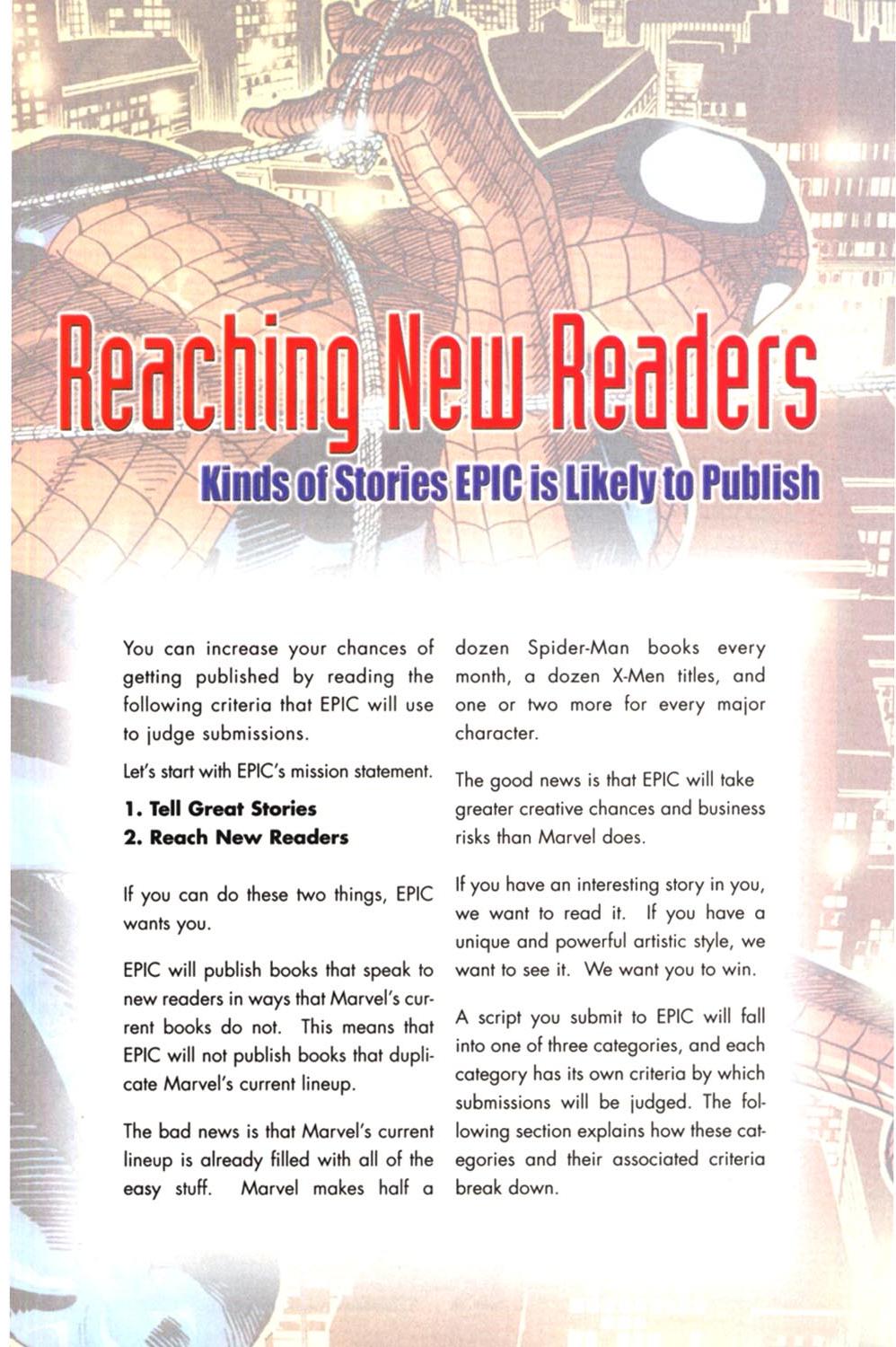 Reaching New Readers

Kinds of Stories EPIC is Likely to Publish

You can increase your chances of getting published by reading the following criteria that EPIC will use to judge submissions.

Let's start with EPIC's mission statement.

1. Tell Great Stories
2. Reach New Readers

If you can do these two things, EPIC wants you.

EPIC will publish books that speak to new readers in ways that Marvel's current books do not. This means that EPIC will not publish books that duplicate Marvel's current lineup.

The bad news is that Marvel's current lineup is already filled with all of the easy stuff. Marvel makes half a dozen Spider-Man books every month, a dozen X-Men titles, and one or two more for every major character.

The good news is that EPIC will take greater creative chances and business risks than Marvel does.

If you have an interesting story in you, we want to read it. If you have a unique and powerful artistic style, we want to see it. We want you to win.

A script you submit to EPIC will fall into one of three categories, and each category has its own criteria by which submissions will be judged. The following section explains how these categories and their associated criteria break down.